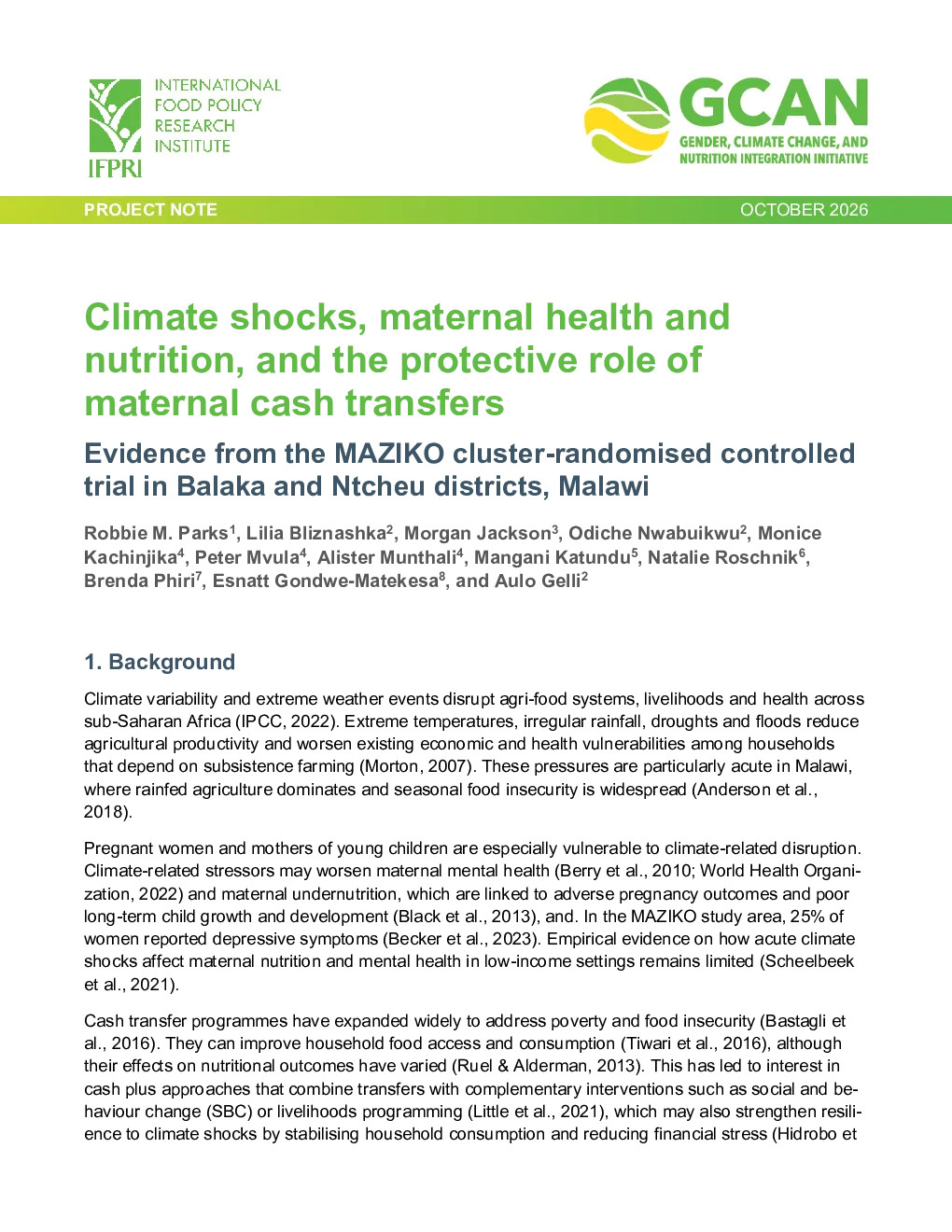 INTERNATIONAL
FOOD POLICY
RESEARCH
INSTITUTE
IFPRI

GCAN
GENDER, CLIMATE CHANGE, AND
NUTRITION INTEGRATION INITIATIVE

PROJECT NOTE

OCTOBER 2026

Climate shocks, maternal health and nutrition, and the protective role of maternal cash transfers

Evidence from the MAZIKO cluster-randomised controlled trial in Balaka and Ntcheu districts, Malawi

Robbie M. Parks$^{1}$, Lilia Bliznashka$^{2}$, Morgan Jackson$^{3}$, Odiche Nwabuikwu$^{2}$, Monice Kachinjika$^{4}$, Peter Mvula$^{4}$, Alister Munthali$^{4}$, Mangani Katundu$^{5}$, Natalie Roschnik$^{6}$, Brenda Phiri$^{7}$, Esnatt Gondwe-Matekesa$^{8}$, and Aulo Gelli$^{2}$

1. Background

Climate variability and extreme weather events disrupt agri-food systems, livelihoods and health across sub-Saharan Africa (IPCC, 2022). Extreme temperatures, irregular rainfall, droughts and floods reduce agricultural productivity and worsen existing economic and health vulnerabilities among households that depend on subsistence farming (Morton, 2007). These pressures are particularly acute in Malawi, where rainfed agriculture dominates and seasonal food insecurity is widespread (Anderson et al., 2018).

Pregnant women and mothers of young children are especially vulnerable to climate-related disruption. Climate-related stressors may worsen maternal mental health (Berry et al., 2010; World Health Organization, 2022) and maternal undernutrition, which are linked to adverse pregnancy outcomes and poor long-term child growth and development (Black et al., 2013), and. In the MAZIKO study area, 25% of women reported depressive symptoms (Becker et al., 2023). Empirical evidence on how acute climate shocks affect maternal nutrition and mental health in low-income settings remains limited (Scheelbeek et al., 2021).

Cash transfer programmes have expanded widely to address poverty and food insecurity (Bastagli et al., 2016). They can improve household food access and consumption (Tiwari et al., 2016), although their effects on nutritional outcomes have varied (Ruel & Alderman, 2013). This has led to interest in cash plus approaches that combine transfers with complementary interventions such as social and behaviour change (SBC) or livelihoods programming (Little et al., 2021), which may also strengthen resilience to climate shocks by stabilising household consumption and reducing financial stress (Hidrobo et